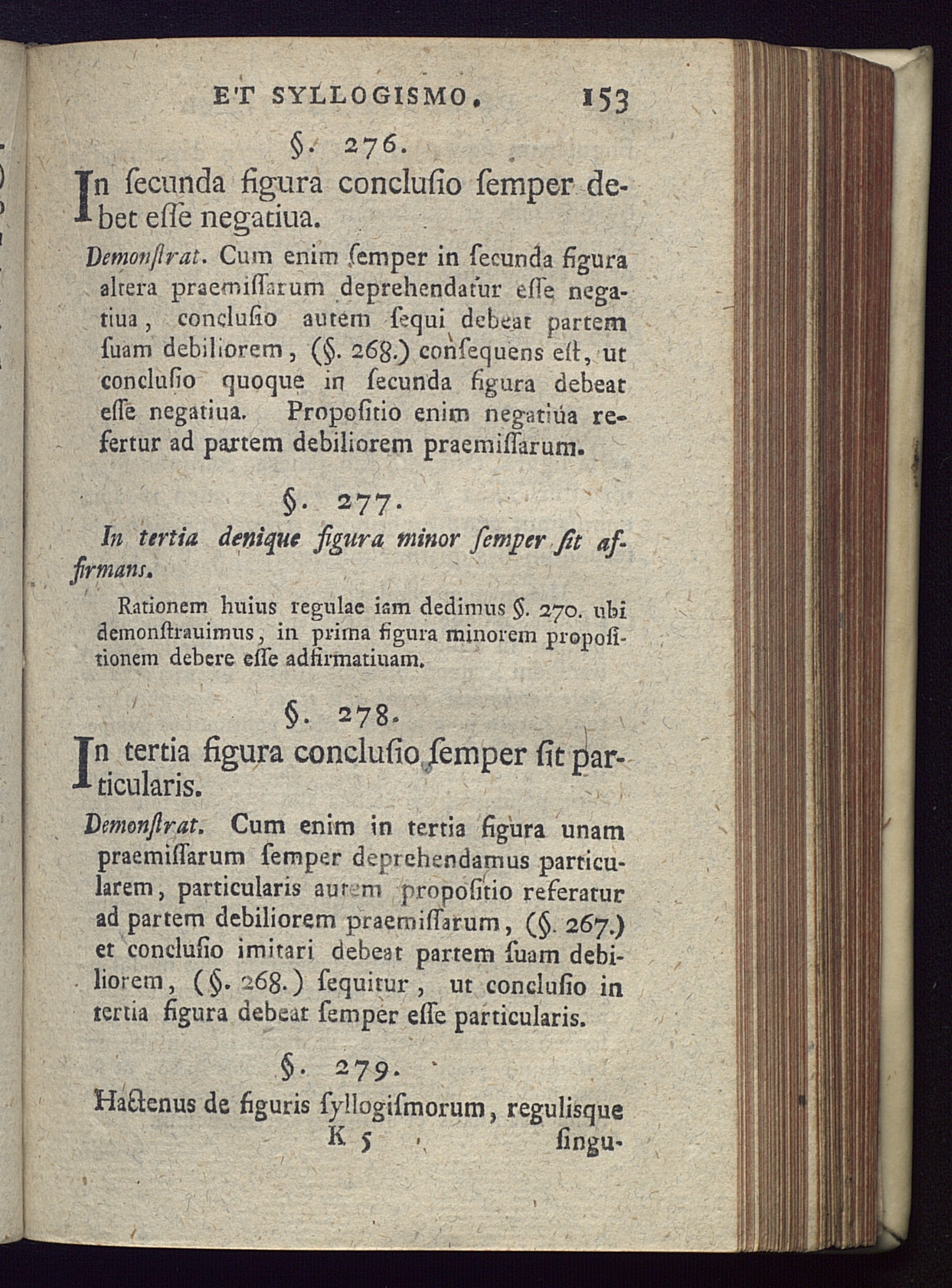 ET SYLLOGISMO. 153

§. 276.

In ſecunda figura concluſio ſemper debet eſſe negatiua.

Demonſtrat. Cum enim ſemper in ſecunda figura altera praemiſſarum deprehendatur eſſe negatiua, concluſio autem ſequi debeat partem ſuam debiliorem, (§. 268.) conſequens eſt, ut concluſio quoque in ſecunda figura debeat eſſe negatiua. Propoſitio enim negatiua refertur ad partem debiliorem praemiſſarum.

§. 277.

In tertia denique figura minor ſemper ſit affirmans.

Rationem huius regulae iam dedimus §. 270. ubi demonſtrauimus, in prima figura minorem propoſitionem debere eſſe adfirmatiuam.

§. 278.

In tertia figura concluſio ſemper ſit particularis.

Demonſtrat. Cum enim in tertia figura unam praemiſſarum ſemper deprehendamus particularem, particularis autem propoſitio referatur ad partem debiliorem praemiſſarum, (§. 267.) et concluſio imitari debeat partem ſuam debiliorem, (§. 268.) ſequitur, ut concluſio in tertia figura debeat ſemper eſſe particularis.

§. 279.

Hactenus de figuris ſyllogiſmorum, regulisque
K 5 ſingu-